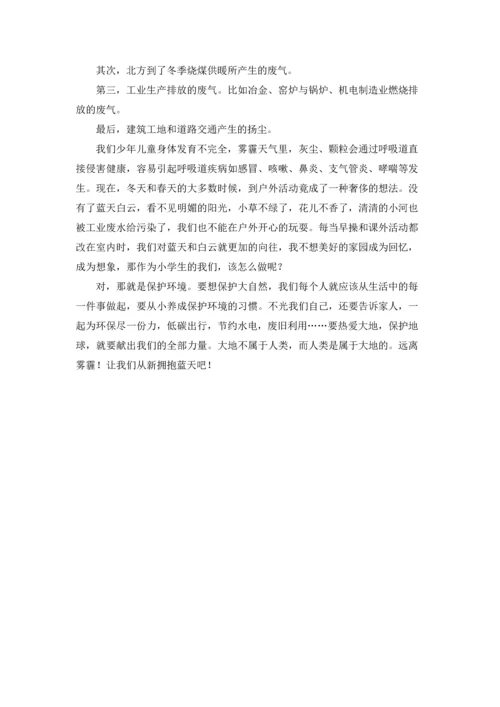 其次，北方到了冬季烧煤供暖所产生的废气。

第三，工业生产排放的废气。比如冶金、窑炉与锅炉、机电制造业燃烧排放的废气。

最后，建筑工地和道路交通产生的扬尘。

我们少年儿童身体发育不完全，雾霾天气里，灰尘、颗粒会通过呼吸道直接侵害健康，容易引起呼吸道疾病如感冒、咳嗽、鼻炎、支气管炎、哮喘等发生。现在，冬天和春天的大多数时候，到户外活动竟成了一种奢侈的想法。没有了蓝天白云，看不见明媚的阳光，小草不绿了，花儿不香了，清清的小河也被工业废水给污染了，我们也不能在户外开心的玩耍。每当早操和课外活动都改在室内时，我们对蓝天和白云就更加的向往，我不想美好的家园成为回忆，成为想象，那作为小学生的我们，该怎么做呢？

对，那就是保护环境。要想保护大自然，我们每个人就应该从生活中的每一件事做起，要从小养成保护环境的习惯。不光我们自己，还要告诉家人，一起为环保尽一份力，低碳出行，节约水电，废旧利用……要热爱大地，保护地球，就要献出我们的全部力量。大地不属于人类，而人类是属于大地的。远离雾霾！让我们从新拥抱蓝天吧！